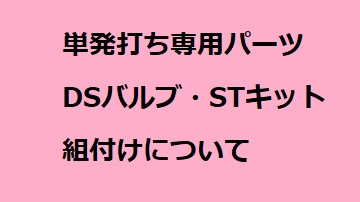 単発打ち専用パーツ

DSバルブ・STキット

組付けについて